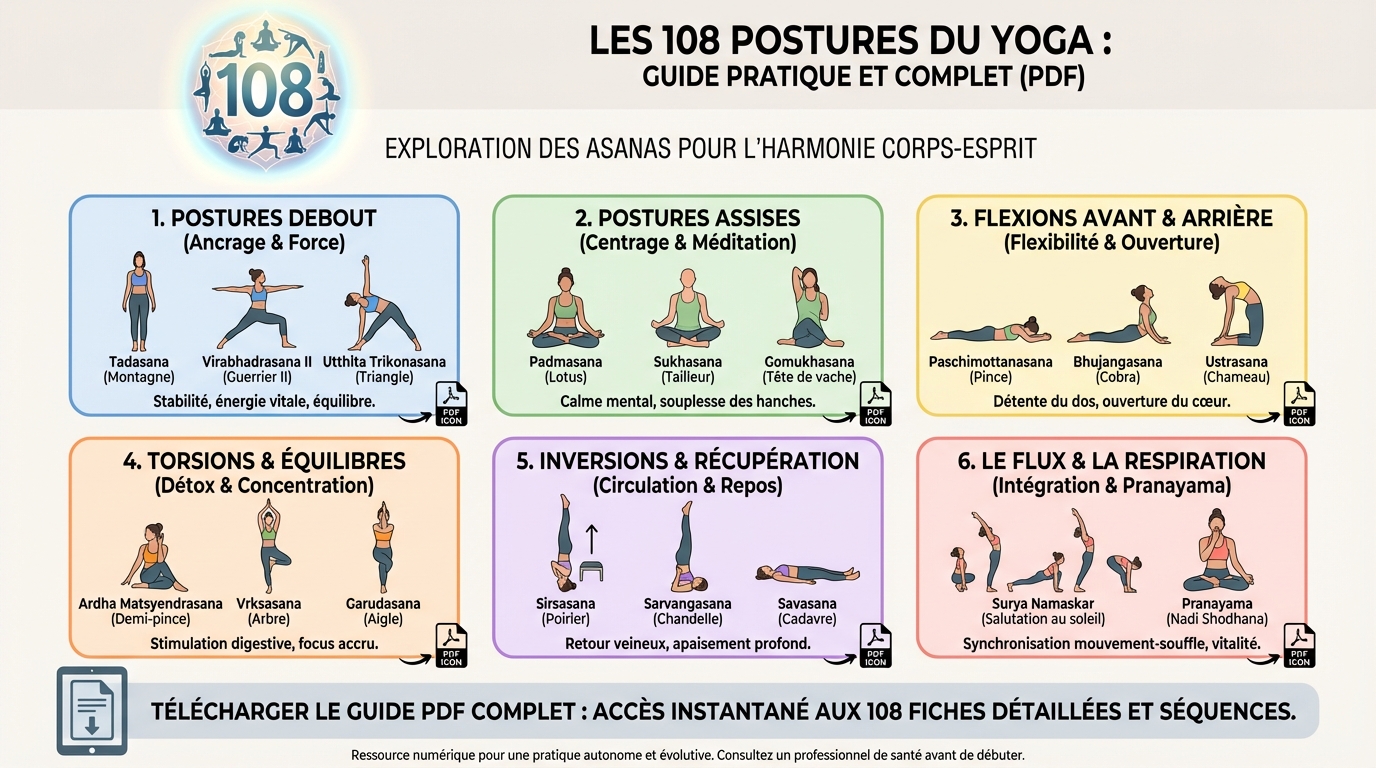 108

LES 108 POSTURES DU YOGA :
GUIDE PRATIQUE ET COMPLET (PDF)

EXPLORATION DES ASANAS POUR L'HARMONIE CORPS-ESPRIT

1. POSTURES DEBOUT
(Ancrage & Force)

Tadasana
(Montagne)

Virabhadrasana II
(Guerrier II)

Utthita Trikonasana
(Triangle)

Stabilité, énergie vitale, équilibre.

PDF ICON

2. POSTURES ASSISES
(Centrage & Méditation)

Padmasana
(Lotus)

Sukhasana
(Tailleur)

Gomukhasana
(Tête de vache)

Calme mental, souplesse des hanches.

PDF ICON

3. FLEXIONS AVANT & ARRIÈRE
(Flexibilité & Ouverture)

Paschimottanasana
(Pince)

Bhujangasana
(Cobra)

Ustrasana
(Chameau)

Détente du dos, ouverture du cœur.

PDF ICON

4. TORSIONS & ÉQUILIBRES
(Détox & Concentration)

Ardha Matsyendrasana
(Demi-pince)

Vrksasana
(Arbre)

Garudasana
(Aigle)

Stimulation digestive, focus accru.

PDF ICON

5. INVERSIONS & RÉCUPÉRATION
(Circulation & Repos)

Sirsasana
(Poirier)

Sarvangasana
(Chandelle)

Savasana
(Cadavre)

Retour veineux, apaisement profond.

PDF ICON

6. LE FLUX & LA RESPIRATION
(Intégration & Pranayama)

Surya Namaskar
(Salutation au soleil)

Pranayama
(Nadi Shodhana)

Synchronisation mouvement-souffle, vitalité.

PDF ICON

TÉLÉCHARGER LE GUIDE PDF COMPLET : ACCÈS INSTANTANÉ AUX 108 FICHES DÉTAILLÉES ET SÉQUENCES.

Ressource numérique pour une pratique autonome et évolutive. Consultez un professionnel de santé avant de débuter.